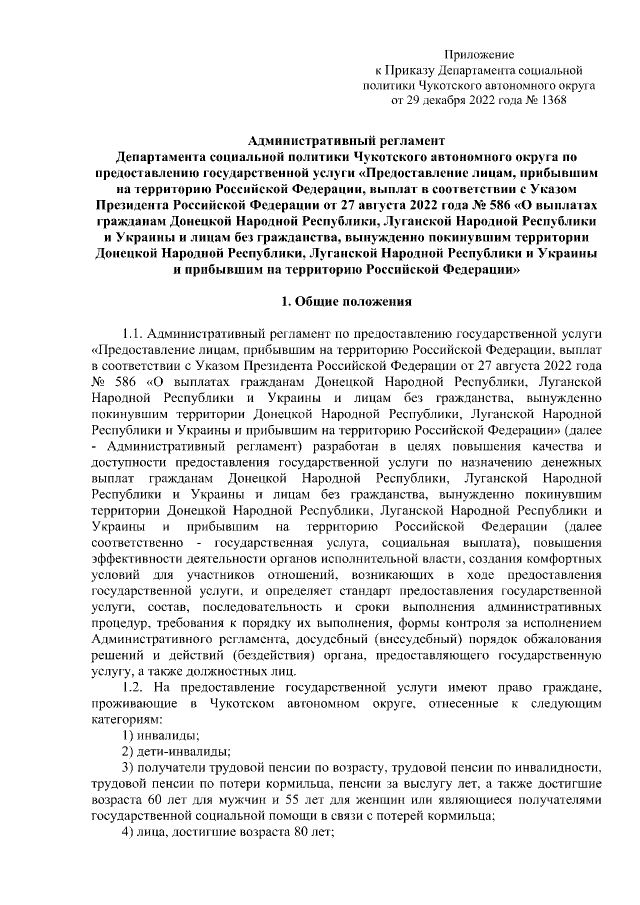 Приложение
к Приказу Департамента социальной политики Чукотского автономного округа
от 29 декабря 2022 года № 1368

Административный регламент
Департамента социальной политики Чукотского автономного округа по предоставлению государственной услуги «Предоставление лицам, прибывшим на территорию Российской Федерации, выплат в соответствии с Указом Президента Российской Федерации от 27 августа 2022 года № 586 «О выплатах гражданам Донецкой Народной Республики, Луганской Народной Республики и Украины и лицам без гражданства, вынужденно покинувшим территории Донецкой Народной Республики, Луганской Народной Республики и Украины и прибывшим на территорию Российской Федерации»

1. Общие положения

1.1. Административный регламент по предоставлению государственной услуги «Предоставление лицам, прибывшим на территорию Российской Федерации, выплат в соответствии с Указом Президента Российской Федерации от 27 августа 2022 года № 586 «О выплатах гражданам Донецкой Народной Республики, Луганской Народной Республики и Украины и лицам без гражданства, вынужденно покинувшим территории Донецкой Народной Республики, Луганской Народной Республики и Украины и прибывшим на территорию Российской Федерации» (далее - Административный регламент) разработан в целях повышения качества и доступности предоставления государственной услуги по назначению денежных выплат гражданам Донецкой Народной Республики, Луганской Народной Республики и Украины и лицам без гражданства, вынужденно покинувшим территории Донецкой Народной Республики, Луганской Народной Республики и Украины и прибывшим на территорию Российской Федерации (далее соответственно - государственная услуга, социальная выплата), повышения эффективности деятельности органов исполнительной власти, создания комфортных условий для участников отношений, возникающих в ходе предоставления государственной услуги, и определяет стандарт предоставления государственной услуги, состав, последовательность и сроки выполнения административных процедур, требования к порядку их выполнения, формы контроля за исполнением Административного регламента, досудебный (внесудебный) порядок обжалования решений и действий (бездействия) органа, предоставляющего государственную услугу, а также должностных лиц.

1.2. На предоставление государственной услуги имеют право граждане, проживающие в Чукотском автономном округе, отнесенные к следующим категориям:

1) инвалиды;

2) дети-инвалиды;

3) получатели трудовой пенсии по возрасту, трудовой пенсии по инвалидности, трудовой пенсии по потери кормильца, пенсии за выслугу лет, а также достигшие возраста 60 лет для мужчин и 55 лет для женщин или являющиеся получателями государственной социальной помощи в связи с потерей кормильца;

4) лица, достигшие возраста 80 лет;